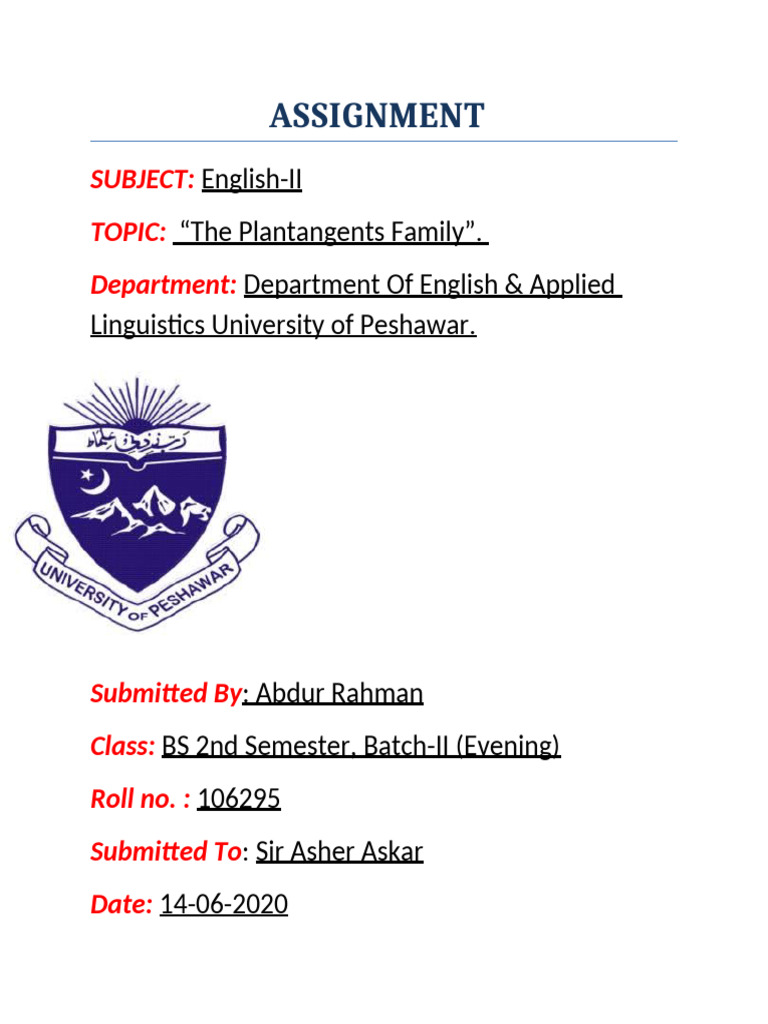 ASSIGNMENT

SUBJECT: English-II

TOPIC: "The Plantangents Family".

Department: Department Of English & Applied Linguistics University of Peshawar.

UNIVERSITY OF PESHAWAR

Submitted By: Abdur Rahman

Class: BS 2nd Semester, Batch-II (Evening)

Roll no. : 106295

Submitted To: Sir Asher Askar

Date: 14-06-2020